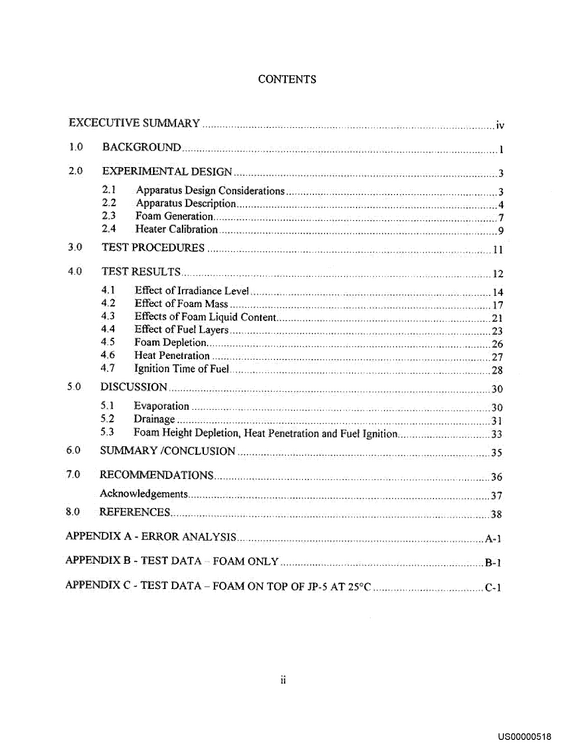 CONTENTS

EXCECUTIVE SUMMARY iv

1.0 BACKGROUND 1

2.0 EXPERIMENTAL DESIGN 3

2.1 Apparatus Design Considerations 3
2.2 Apparatus Description 4
2.3 Foam Generation 7
2.4 Heater Calibration 9

3.0 TEST PROCEDURES 11

4.0 TEST RESULTS 12

4.1 Effect of Irradiance Level 14
4.2 Effect of Foam Mass 17
4.3 Effects of Foam Liquid Content 21
4.4 Effect of Fuel Layers 23
4.5 Foam Depletion 26
4.6 Heat Penetration 27
4.7 Ignition Time of Fuel 28

5.0 DISCUSSION 30

5.1 Evaporation 30
5.2 Drainage 31
5.3 Foam Height Depletion, Heat Penetration and Fuel Ignition 33

6.0 SUMMARY /CONCLUSION 35

7.0 RECOMMENDATIONS 36

Acknowledgements 37

8.0 REFERENCES 38

APPENDIX A - ERROR ANALYSIS A-1

APPENDIX B - TEST DATA – FOAM ONLY B-1

APPENDIX C - TEST DATA – FOAM ON TOP OF JP-5 AT 25°C C-1

ii

US00000518